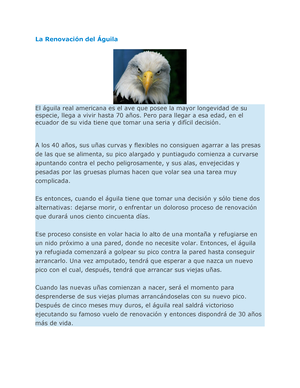 La Renovación del Águila

El águila real americana es el ave que posee la mayor longevidad de su especie, llega a vivir hasta 70 años. Pero para llegar a esa edad, en el ecuador de su vida tiene que tomar una seria y difícil decisión.

A los 40 años, sus uñas curvas y flexibles no consiguen agarrar a las presas de las que se alimenta, su pico alargado y puntiagudo comienza a curvarse apuntando contra el pecho peligrosamente, y sus alas, envejecidas y pesadas por las gruesas plumas hacen que volar sea una tarea muy complicada.

Es entonces, cuando el águila tiene que tomar una decisión y sólo tiene dos alternativas: dejarse morir, o enfrentar un doloroso proceso de renovación que durará unos ciento cincuenta días.

Ese proceso consiste en volar hacia lo alto de una montaña y refugiarse en un nido próximo a una pared, donde no necesite volar. Entonces, el águila ya refugiada comenzará a golpear su pico contra la pared hasta conseguir arrancarlo. Una vez amputado, tendrá que esperar a que nazca un nuevo pico con el cual, después, tendrá que arrancar sus viejas uñas.

Cuando las nuevas uñas comienzan a nacer, será el momento para desprenderse de sus viejas plumas arrancándoselas con su nuevo pico. Después de cinco meses muy duros, el águila real saldrá victorioso ejecutando su famoso vuelo de renovación y entonces dispondrá de 30 años más de vida.